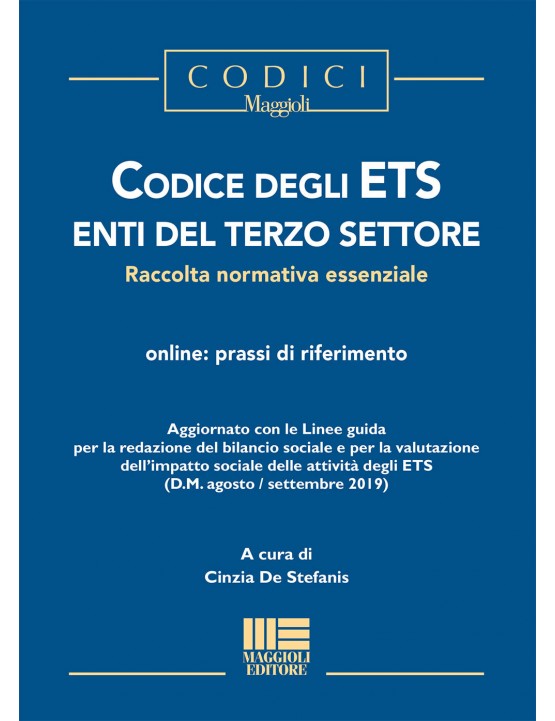 CODICI
Maggioli

CODICE DEGLI ETS
ENTI DEL TERZO SETTORE
Raccolta normativa essenziale

online: prassi di riferimento

Aggiornato con le Linee guida per la redazione del bilancio sociale e per la valutazione dell'impatto sociale delle attività degli ETS (D.M. agosto / settembre 2019)

A cura di
Cinzia De Stefanis

MAGGIOLI
EDITORE